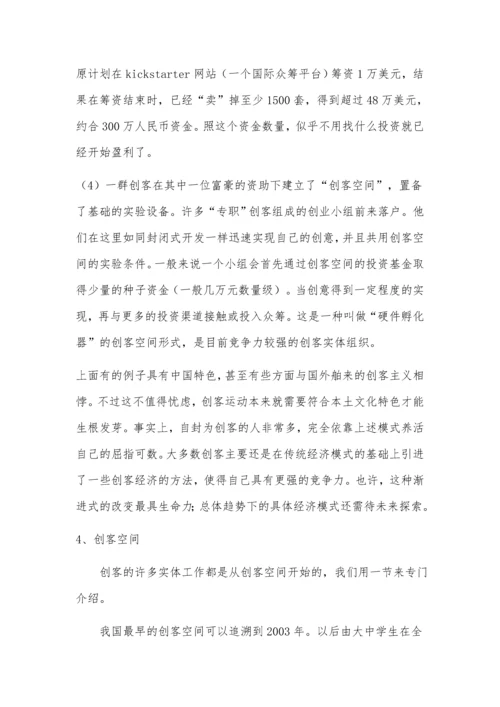 原计划在 kickstarter 网站（一个国际众筹平台）筹资 1 万美元，结果在筹资结束时，已经“卖”掉至少 1500 套，得到超过 48 万美元，约合 300 万人民币资金。照这个资金数量，似乎不用找什么投资就已经开始盈利了。

（4）一群创客在其中一位富豪的资助下建立了“创客空间”，置备了基础的实验设备。许多“专职”创客组成的创业小组前来落户。他们在这里如同封闭式开发一样迅速实现自己的创意，并且共用创客空间的实验条件。一般来说一个小组会首先通过创客空间的投资基金取得少量的种子资金（一般几万元数量级）。当创意得到一定程度的实现，再与更多的投资渠道接触或投入众筹。这是一种叫做“硬件孵化器”的创客空间形式，是目前竞争力较强的创客实体组织。

上面有的例子具有中国特色，甚至有些方面与国外舶来的创客主义相悖。不过这不值得忧虑，创客运动本来就需要符合本土文化特色才能生根发芽。事实上，自封为创客的人非常多，完全依靠上述模式养活自己的屈指可数。大多数创客主要还是在传统经济模式的基础上引进了一些创客经济的方法，使得自己具有更强的竞争力。也许，这种渐进式的改变最具生命力；总体趋势下的具体经济模式还需待未来探索。

4、创客空间

创客的许多实体工作都是从创客空间开始的，我们用一节来专门介绍。

我国最早的创客空间可以追溯到 2003 年。以后由大中学生在全